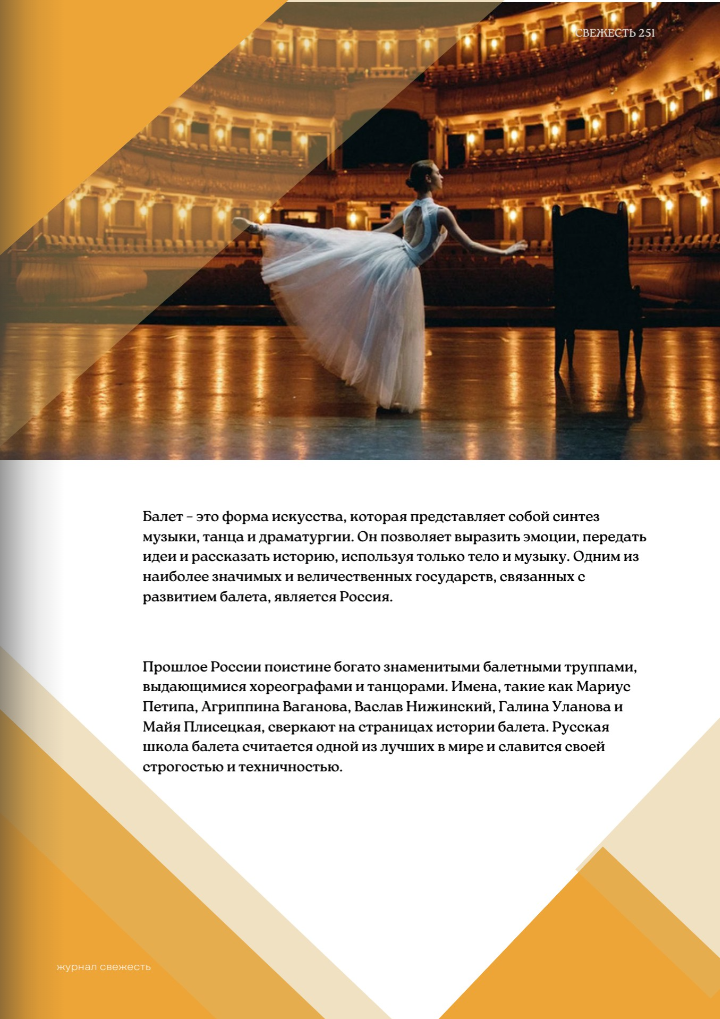 СВЕЖЕСТЬ 251

Балет – это форма искусства, которая представляет собой синтез музыки, танца и драматургии. Он позволяет выразить эмоции, передать идеи и рассказать историю, используя только тело и музыку. Одним из наиболее значимых и величественных государств, связанных с развитием балета, является Россия.

Прошлое России поистине богато знаменитыми балетными труппами, выдающимися хореографами и танцорами. Имена, такие как Мариус Петипа, Агриппина Ваганова, Васлав Нижинский, Галина Уланова и Майя Плисецкая, сверкают на страницах истории балета. Русская школа балета считается одной из лучших в мире и славится своей строгостью и техничностью.

журнал свежесть